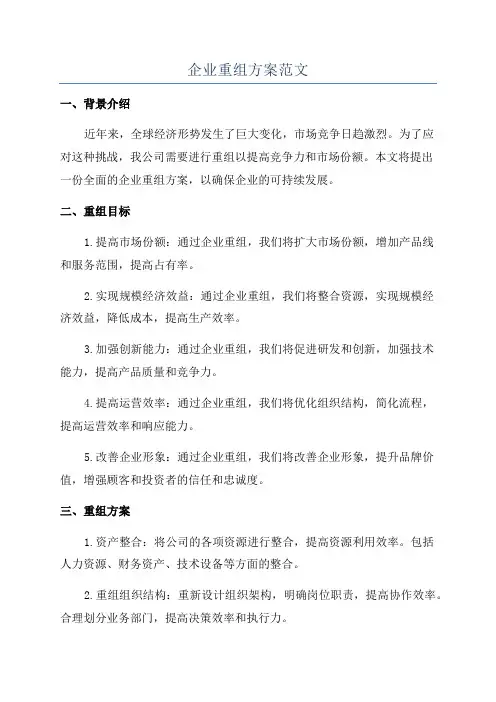 企业重组方案范文

一、背景介绍

近年来，全球经济形势发生了巨大变化，市场竞争日趋激烈。为了应对这种挑战，我公司需要进行重组以提高竞争力和市场份额。本文将提出一份全面的企业重组方案，以确保企业的可持续发展。

二、重组目标

1.提高市场份额：通过企业重组，我们将扩大市场份额，增加产品线和服务范围，提高占有率。

2.实现规模经济效益：通过企业重组，我们将整合资源，实现规模经济效益，降低成本，提高生产效率。

3.加强创新能力：通过企业重组，我们将促进研发和创新，加强技术能力，提高产品质量和竞争力。

4.提高运营效率：通过企业重组，我们将优化组织结构，简化流程，提高运营效率和响应能力。

5.改善企业形象：通过企业重组，我们将改善企业形象，提升品牌价值，增强顾客和投资者的信任和忠诚度。

三、重组方案

1.资产整合：将公司的各项资源进行整合，提高资源利用效率。包括人力资源、财务资产、技术设备等方面的整合。

2.重组组织结构：重新设计组织架构，明确岗位职责，提高协作效率。合理划分业务部门，提高决策效率和执行力。